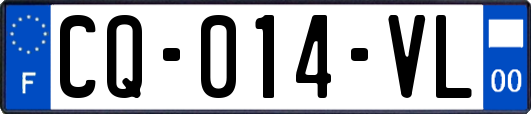 F
CQ-014-VL
00